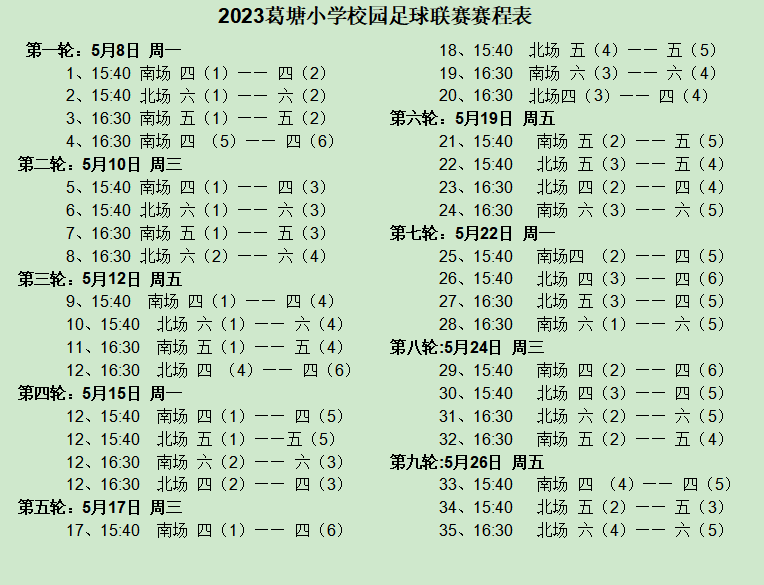 2023葛塘小学校园足球联赛赛程表

第一轮：5月8日 周一
1、15:40 南场 四（1）—— 四（2）
2、15:40 北场 六（1）—— 六（2）
3、16:30 南场 五（1）—— 五（2）
4、16:30 南场 四 （5）—— 四（6）

第二轮：5月10日 周三
5、15:40 南场 四（1）—— 四（3）
6、15:40 北场 六（1）—— 六（3）
7、16:30 南场 五（1）—— 五（3）
8、16:30 北场 六（2）—— 六（4）

第三轮：5月12日 周五
9、15:40 南场 四（1）—— 四（4）
10、15:40 北场 六（1）—— 六（4）
11、16:30 南场 五（1）—— 五（4）
12、16:30 北场 四 （4）—— 四（6）

第四轮：5月15日 周一
12、15:40 南场 四（1）—— 四（5）
12、15:40 北场 五（1）——五（5）
12、16:30 南场 六（2）—— 六（3）
12、16:30 北场 四（2）—— 四（3）

第五轮：5月17日 周三
17、15:40 南场 四（1）—— 四（6）
18、15:40 北场 五（4）—— 五（5）
19、16:30 南场 六（3）—— 六（4）
20、16:30 北场四（3）—— 四（4）

第六轮：5月19日 周五
21、15:40 南场 五（2）—— 五（5）
22、15:40 北场 五（3）—— 五（4）
23、16:30 北场 四（2）—— 四（4）
24、16:30 南场 六（3）—— 六（5）

第七轮：5月22日 周一
25、15:40 南场四 （2）—— 四（5）
26、15:40 北场 四（3）—— 四（6）
27、16:30 北场 五（3）—— 四（5）
28、16:30 南场 六（1）—— 六（5）

第八轮:5月24日 周三
29、15:40 南场 四（2）—— 四（6）
30、15:40 北场 四（3）—— 四（5）
31、16:30 北场 六（2）—— 六（5）
32、16:30 南场 五（2）—— 五（4）

第九轮:5月26日 周五
33、15:40 南场 四 （4）—— 四（5）
34、15:40 北场 五（2）—— 五（3）
35、16:30 北场 六（4）—— 六（5）